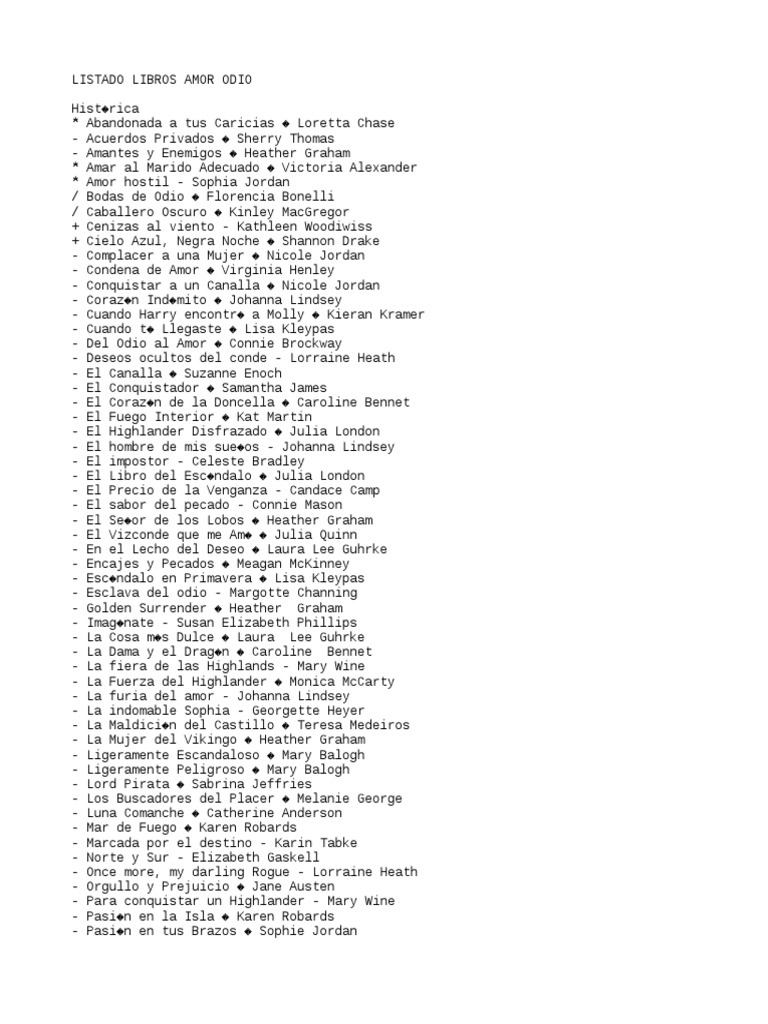 LISTADO LIBROS AMOR ODIO

Hist◆rica
* Abandonada a tus Caricias ◆ Loretta Chase
- Acuerdos Privados ◆ Sherry Thomas
- Amantes y Enemigos ◆ Heather Graham
* Amar al Marido Adecuado ◆ Victoria Alexander
* Amor hostil - Sophia Jordan
/ Bodas de Odio ◆ Florencia Bonelli
/ Caballero Oscuro ◆ Kinley MacGregor
+ Cenizas al viento - Kathleen Woodiwiss
+ Cielo Azul, Negra Noche ◆ Shannon Drake
- Complacer a una Mujer ◆ Nicole Jordan
- Condena de Amor ◆ Virginia Henley
- Conquistar a un Canalla ◆ Nicole Jordan
- Coraz◆n Ind◆mito ◆ Johanna Lindsey
- Cuando Harry encontr◆ a Molly ◆ Kieran Kramer
- Cuando t◆ Llegaste ◆ Lisa Kleypas
- Del Odio al Amor ◆ Connie Brockway
- Deseos ocultos del conde - Lorraine Heath
- El Canalla ◆ Suzanne Enoch
- El Conquistador ◆ Samantha James
- El Coraz◆n de la Doncella ◆ Caroline Bennet
- El Fuego Interior ◆ Kat Martin
- El Highlander Disfrazado ◆ Julia London
- El hombre de mis sue◆os - Johanna Lindsey
- El impostor - Celeste Bradley
- El Libro del Esc◆ndalo ◆ Julia London
- El Precio de la Venganza - Candace Camp
- El sabor del pecado - Connie Mason
- El Se◆or de los Lobos ◆ Heather Graham
- El Vizconde que me Am◆ ◆ Julia Quinn
- En el Lecho del Deseo ◆ Laura Lee Guhrke
- Encajes y Pecados ◆ Meagan McKinney
- Esc◆ndalo en Primavera ◆ Lisa Kleypas
- Esclava del odio - Margotte Channing
- Golden Surrender ◆ Heather Graham
- Imag◆nate - Susan Elizabeth Phillips
- La Cosa m◆s Dulce ◆ Laura Lee Guhrke
- La Dama y el Drag◆n ◆ Caroline Bennet
- La fiera de las Highlands - Mary Wine
- La Fuerza del Highlander ◆ Monica McCarty
- La furia del amor - Johanna Lindsey
- La indomable Sophia - Georgette Heyer
- La Maldici◆n del Castillo ◆ Teresa Medeiros
- La Mujer del Vikingo ◆ Heather Graham
- Ligeramente Escandaloso ◆ Mary Balogh
- Ligeramente Peligroso ◆ Mary Balogh
- Lord Pirata ◆ Sabrina Jeffries
- Los Buscadores del Placer ◆ Melanie George
- Luna Comanche ◆ Catherine Anderson
- Mar de Fuego ◆ Karen Robards
- Marcada por el destino - Karin Tabke
- Norte y Sur - Elizabeth Gaskell
- Once more, my darling Rogue - Lorraine Heath
- Orgullo y Prejuicio ◆ Jane Austen
- Para conquistar un Highlander - Mary Wine
- Pasi◆n en la Isla ◆ Karen Robards
- Pasi◆n en tus Brazos ◆ Sophie Jordan